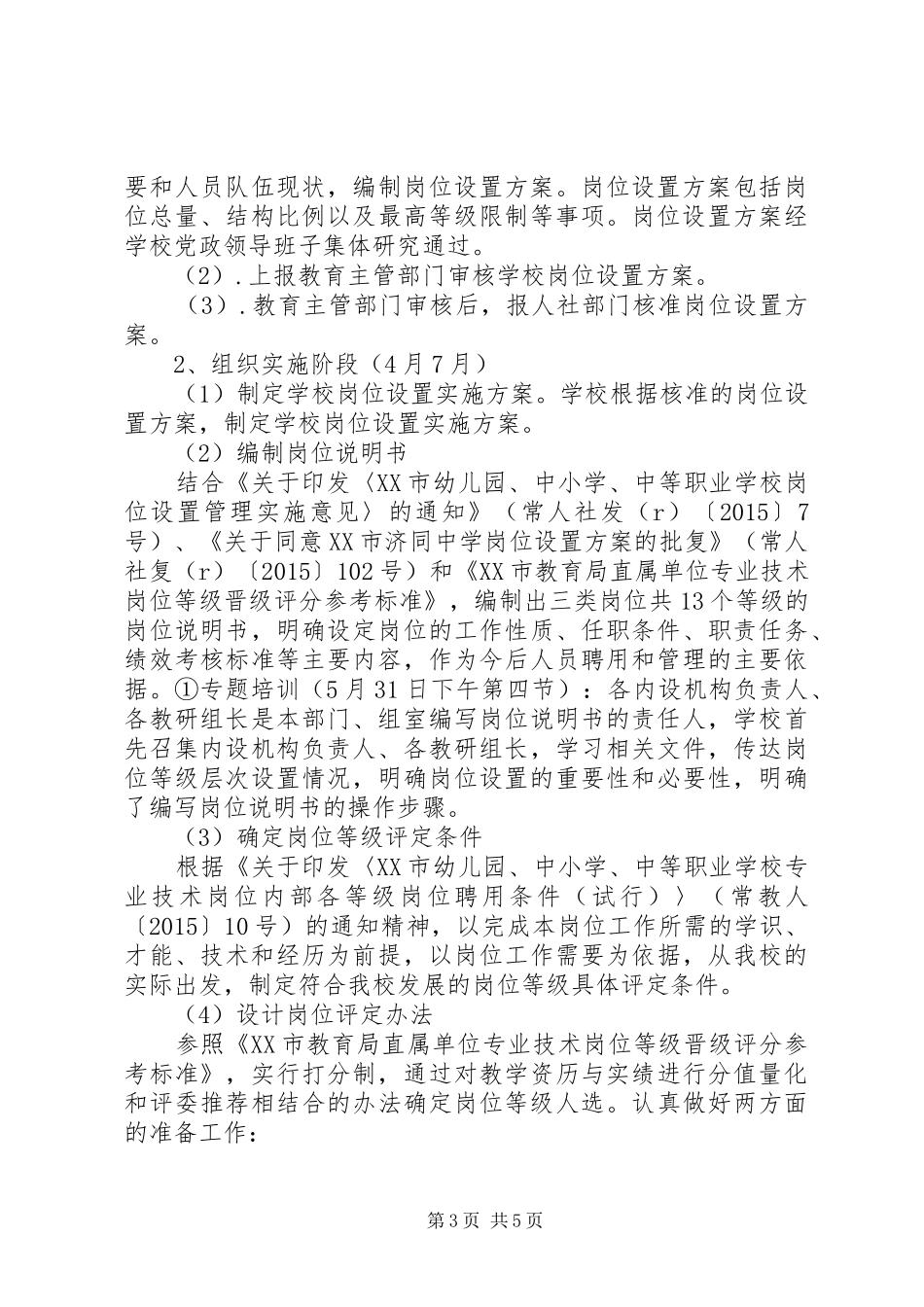 要和人员队伍现状，编制岗位设置方案。岗位设置方案包括岗位总量、结构比例以及最高等级限制等事项。岗位设置方案经学校党政领导班子集体研究通过。

（2）.上报教育主管部门审核学校岗位设置方案。

（3）.教育主管部门审核后，报人社部门核准岗位设置方案。

2、组织实施阶段（4月7月）

（1）制定学校岗位设置实施方案。学校根据核准的岗位设置方案，制定学校岗位设置实施方案。

（2）编制岗位说明书

结合《关于印发〈XX市幼儿园、中小学、中等职业学校岗位设置管理实施意见〉的通知》（常人社发（r）〔2015〕7号）、《关于同意XX市济同中学岗位设置方案的批复》（常人社复（r）〔2015〕102号）和《XX市教育局直属单位专业技术岗位等级晋级评分参考标准》，编制出三类岗位共13个等级的岗位说明书，明确设定岗位的工作性质、任职条件、职责任务、绩效考核标准等主要内容，作为今后人员聘用和管理的主要依据。①专题培训（5月31日下午第四节）：各内设机构负责人、各教研组长是本部门、组室编写岗位说明书的责任人，学校首先召集内设机构负责人、各教研组长，学习相关文件，传达岗位等级层次设置情况，明确岗位设置的重要性和必要性，明确了编写岗位说明书的操作步骤。

（3）确定岗位等级评定条件

根据《关于印发〈XX市幼儿园、中小学、中等职业学校专业技术岗位内部各等级岗位聘用条件（试行）〉（常教人〔2015〕10号）的通知精神，以完成本岗位工作所需的学识、才能、技术和经历为前提，以岗位工作需要为依据，从我校的实际出发，制定符合我校发展的岗位等级具体评定条件。

（4）设计岗位评定办法

参照《XX市教育局直属单位专业技术岗位等级晋级评分参考标准》，实行打分制，通过对教学资历与实绩进行分值量化和评委推荐相结合的办法确定岗位等级人选。认真做好两方面的准备工作：

第3页 共5页